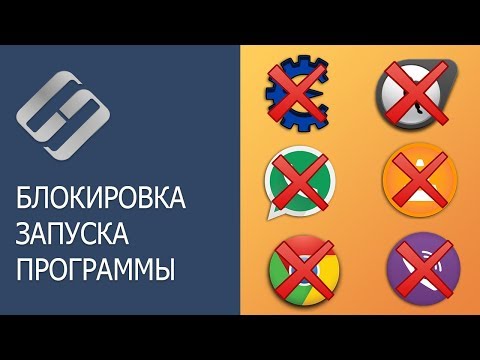 БЛОКИРОВКА
ЗАПУСКА
ПРОГРАММЫ